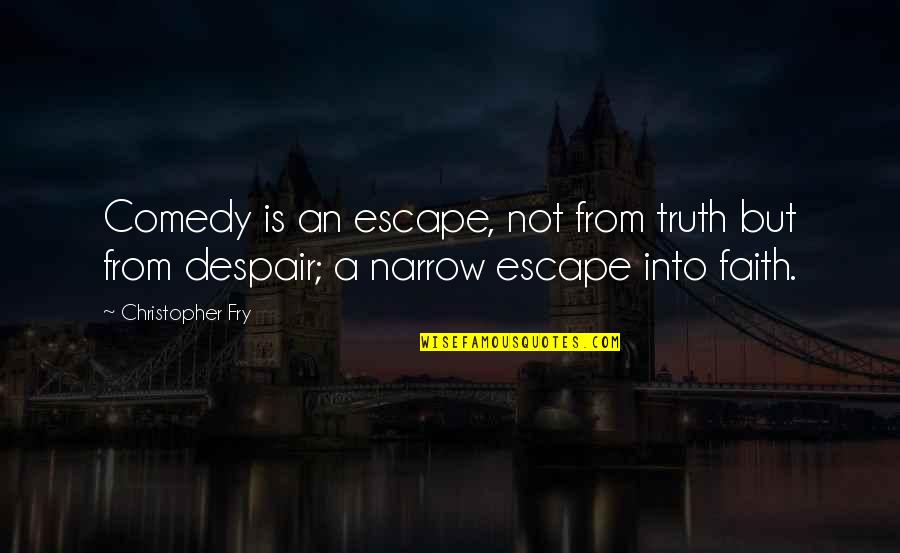 Comedy is an escape, not from truth but from despair; a narrow escape into faith.

~ Christopher Fry

WISEFAMOUSQUOTES.COM